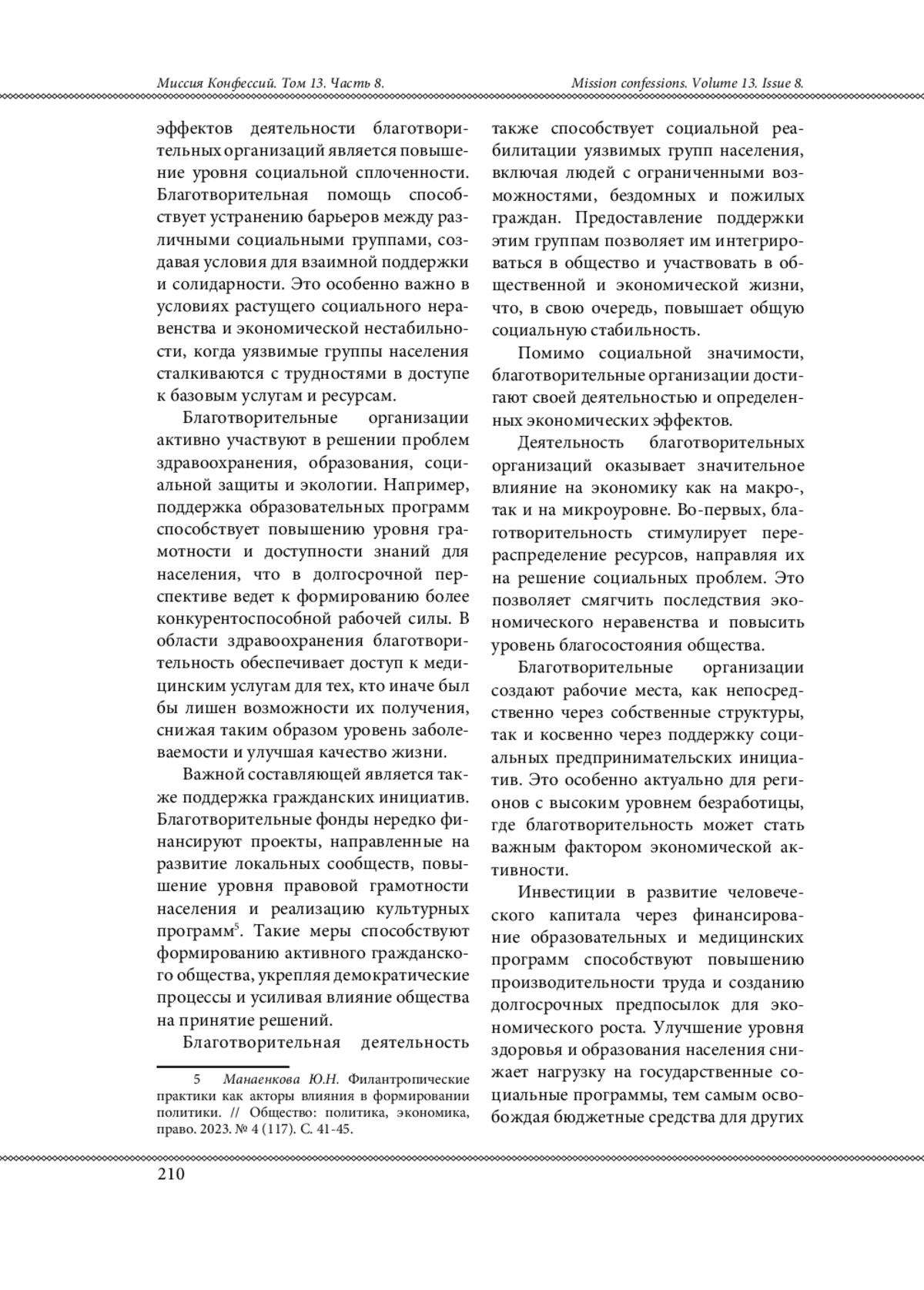 Миссия Конфессий. Том 13. Часть 8.

Mission confessions. Volume 13. Issue 8.

эффектов деятельности благотворительных организаций является повышение уровня социальной сплоченности. Благотворительная помощь способствует устранению барьеров между различными социальными группами, создавая условия для взаимной поддержки и солидарности. Это особенно важно в условиях растущего социального неравенства и экономической нестабильности, когда уязвимые группы населения сталкиваются с трудностями в доступе к базовым услугам и ресурсам.

Благотворительные организации активно участвуют в решении проблем здравоохранения, образования, социальной защиты и экологии. Например, поддержка образовательных программ способствует повышению уровня грамотности и доступности знаний для населения, что в долгосрочной перспективе ведет к формированию более конкурентоспособной рабочей силы. В области здравоохранения благотворительность обеспечивает доступ к медицинским услугам для тех, кто иначе был бы лишен возможности их получения, снижая таким образом уровень заболеваемости и улучшая качество жизни.

Важной составляющей является также поддержка гражданских инициатив. Благотворительные фонды нередко финансируют проекты, направленные на развитие локальных сообществ, повышение уровня правовой грамотности населения и реализацию культурных программ$^5$. Такие меры способствуют формированию активного гражданского общества, укрепляя демократические процессы и усиливая влияние общества на принятие решений.

Благотворительная деятельность

5 Манаенкова Ю.Н. Филантропические практики как акторы влияния в формировании политики. // Общество: политика, экономика, право. 2023. № 4 (117). С. 41-45.

также способствует социальной реабилитации уязвимых групп населения, включая людей с ограниченными возможностями, бездомных и пожилых граждан. Предоставление поддержки этим группам позволяет им интегрироваться в общество и участвовать в общественной и экономической жизни, что, в свою очередь, повышает общую социальную стабильность.

Помимо социальной значимости, благотворительные организации достигают своей деятельностью и определенных экономических эффектов.

Деятельность благотворительных организаций оказывает значительное влияние на экономику как на макро-, так и на микроуровне. Во-первых, благотворительность стимулирует перераспределение ресурсов, направляя их на решение социальных проблем. Это позволяет смягчить последствия экономического неравенства и повысить уровень благосостояния общества.

Благотворительные организации создают рабочие места, как непосредственно через собственные структуры, так и косвенно через поддержку социальных предпринимательских инициатив. Это особенно актуально для регионов с высоким уровнем безработицы, где благотворительность может стать важным фактором экономической активности.

Инвестиции в развитие человеческого капитала через финансирование образовательных и медицинских программ способствуют повышению производительности труда и созданию долгосрочных предпосылок для экономического роста. Улучшение уровня здоровья и образования населения снижает нагрузку на государственные социальные программы, тем самым освобождая бюджетные средства для других

210